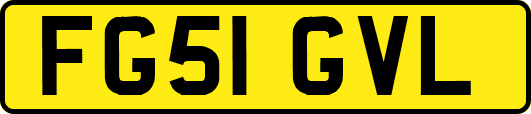 FG51 GVL